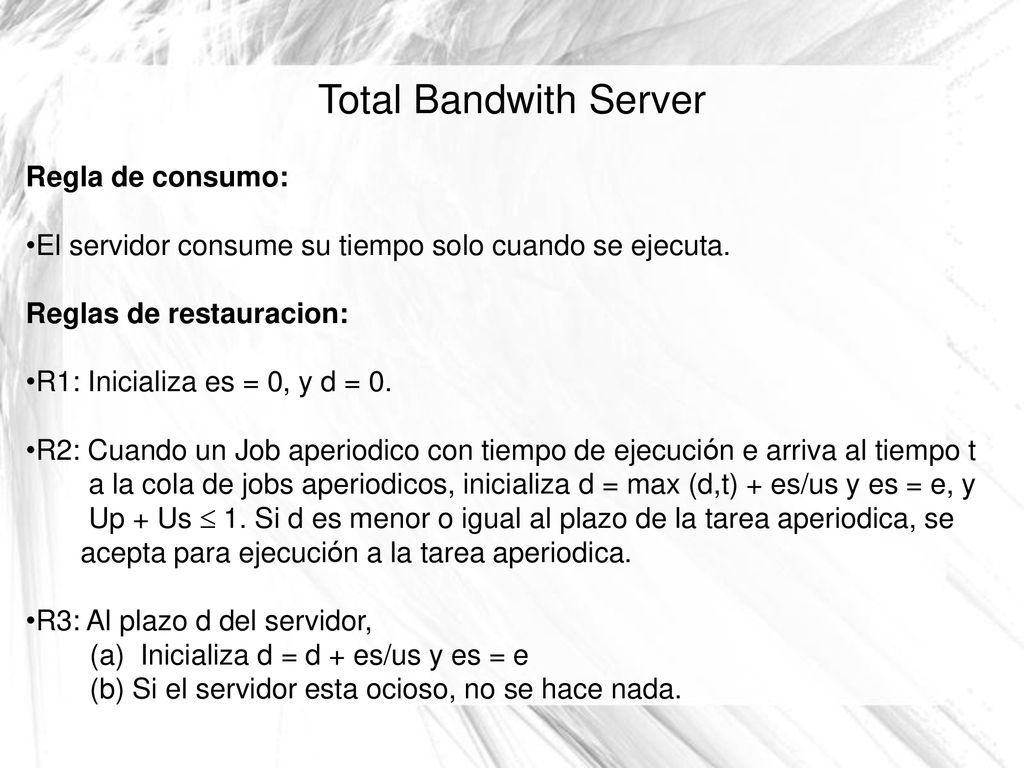 Total Bandwith Server

Regla de consumo:

•El servidor consume su tiempo solo cuando se ejecuta.

Reglas de restauracion:

•R1: Inicializa es = 0, y d = 0.

•R2: Cuando un Job aperiodico con tiempo de ejecución e arriva al tiempo t a la cola de jobs aperiodicos, inicializa d = max (d,t) + es/us y es = e, y Up + Us $\leq$ 1. Si d es menor o igual al plazo de la tarea aperiodica, se acepta para ejecución a la tarea aperiodica.

•R3: Al plazo d del servidor,
(a) Inicializa d = d + es/us y es = e
(b) Si el servidor esta ocioso, no se hace nada.